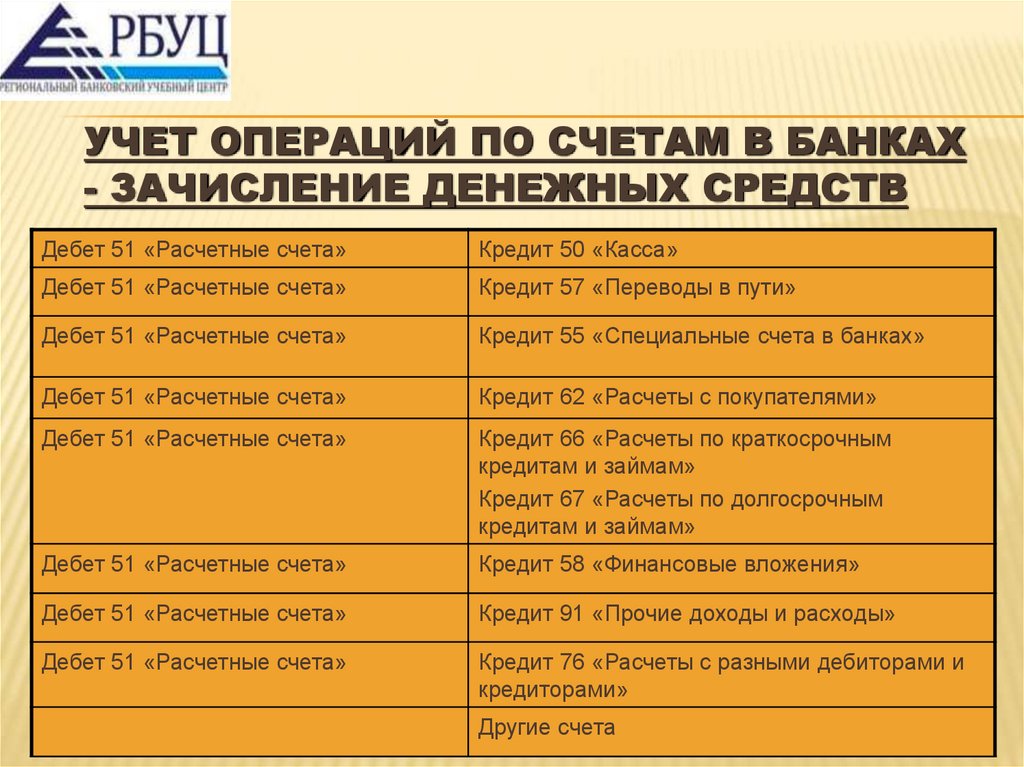 РБУЦ
РЕГИОНАЛЬНЫЙ БАНКОВСКИЙ УЧЕБНЫЙ ЦЕНТР

УЧЕТ ОПЕРАЦИЙ ПО СЧЕТАМ В БАНКАХ - ЗАЧИСЛЕНИЕ ДЕНЕЖНЫХ СРЕДСТВ

| | |
|---|---|
| Дебет 51 «Расчетные счета» | Кредит 50 «Касса» |
| Дебет 51 «Расчетные счета» | Кредит 57 «Переводы в пути» |
| Дебет 51 «Расчетные счета» | Кредит 55 «Специальные счета в банках» |
| Дебет 51 «Расчетные счета» | Кредит 62 «Расчеты с покупателями» |
| Дебет 51 «Расчетные счета» | Кредит 66 «Расчеты по краткосрочным кредитам и займам» Кредит 67 «Расчеты по долгосрочным кредитам и займам» |
| Дебет 51 «Расчетные счета» | Кредит 58 «Финансовые вложения» |
| Дебет 51 «Расчетные счета» | Кредит 91 «Прочие доходы и расходы» |
| Дебет 51 «Расчетные счета» | Кредит 76 «Расчеты с разными дебиторами и кредиторами» |
| | Другие счета |